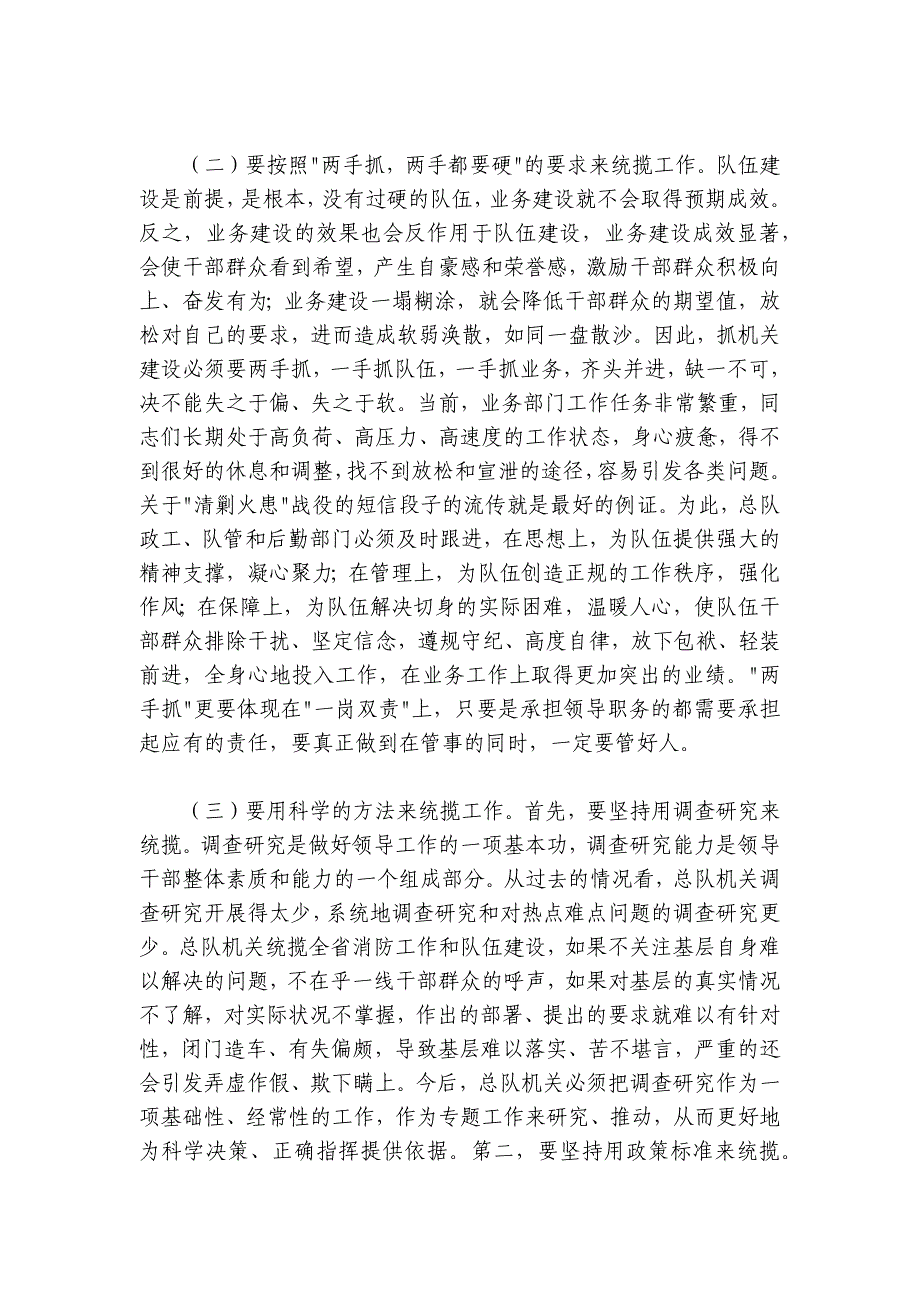 （二）要按照"两手抓，两手都要硬"的要求来统揽工作。队伍建设是前提，是根本，没有过硬的队伍，业务建设就不会取得预期成效。反之，业务建设的效果也会反作用于队伍建设，业务建设成效显著，会使干部群众看到希望，产生自豪感和荣誉感，激励干部群众积极向上、奋发有为；业务建设一塌糊涂，就会降低干部群众的期望值，放松对自己的要求，进而造成软弱涣散，如同一盘散沙。因此，抓机关建设必须要两手抓，一手抓队伍，一手抓业务，齐头并进，缺一不可，决不能失之于偏、失之于软。当前，业务部门工作任务非常繁重，同志们长期处于高负荷、高压力、高速度的工作状态，身心疲惫，得不到很好的休息和调整，找不到放松和宣泄的途径，容易引发各类问题。关于"清剿火患"战役的短信段子的流传就是最好的例证。为此，总队政工、队管和后勤部门必须及时跟进，在思想上，为队伍提供强大的精神支撑，凝心聚力；在管理上，为队伍创造正规的工作秩序，强化作风；在保障上，为队伍解决切身的实际困难，温暖人心，使队伍干部群众排除干扰、坚定信念，遵规守纪、高度自律，放下包袱、轻装前进，全身心地投入工作，在业务工作上取得更加突出的业绩。"两手抓"更要体现在"一岗双责"上，只要是承担领导职务的都需要承担起应有的责任，要真正做到在管事的同时，一定要管好人。

（三）要用科学的方法来统揽工作。首先，要坚持用调查研究来统揽。调查研究是做好领导工作的一项基本功，调查研究能力是领导干部整体素质和能力的一个组成部分。从过去的情况看，总队机关调查研究开展得太少，系统地调查研究和对热点难点问题的调查研究更少。总队机关统揽全省消防工作和队伍建设，如果不关注基层自身难以解决的问题，不在乎一线干部群众的呼声，如果对基层的真实情况不了解，对实际状况不掌握，作出的部署、提出的要求就难以有针对性，闭门造车、有失偏颇，导致基层难以落实、苦不堪言，严重的还会引发弄虚作假、欺下瞒上。今后，总队机关必须把调查研究作为一项基础性、经常性的工作，作为专题工作来研究、推动，从而更好地为科学决策、正确指挥提供依据。第二，要坚持用政策标准来统揽。